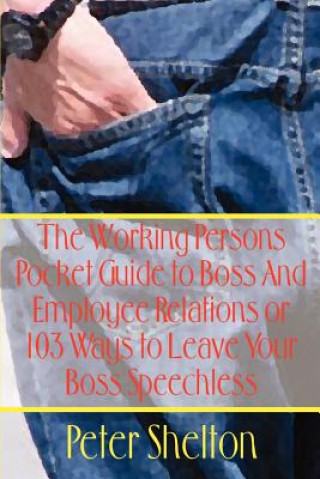 The Working Persons Pocket Guide to Boss And Employee Relations or 103 Ways to Leave Your Boss Speechless

Peter Shelton